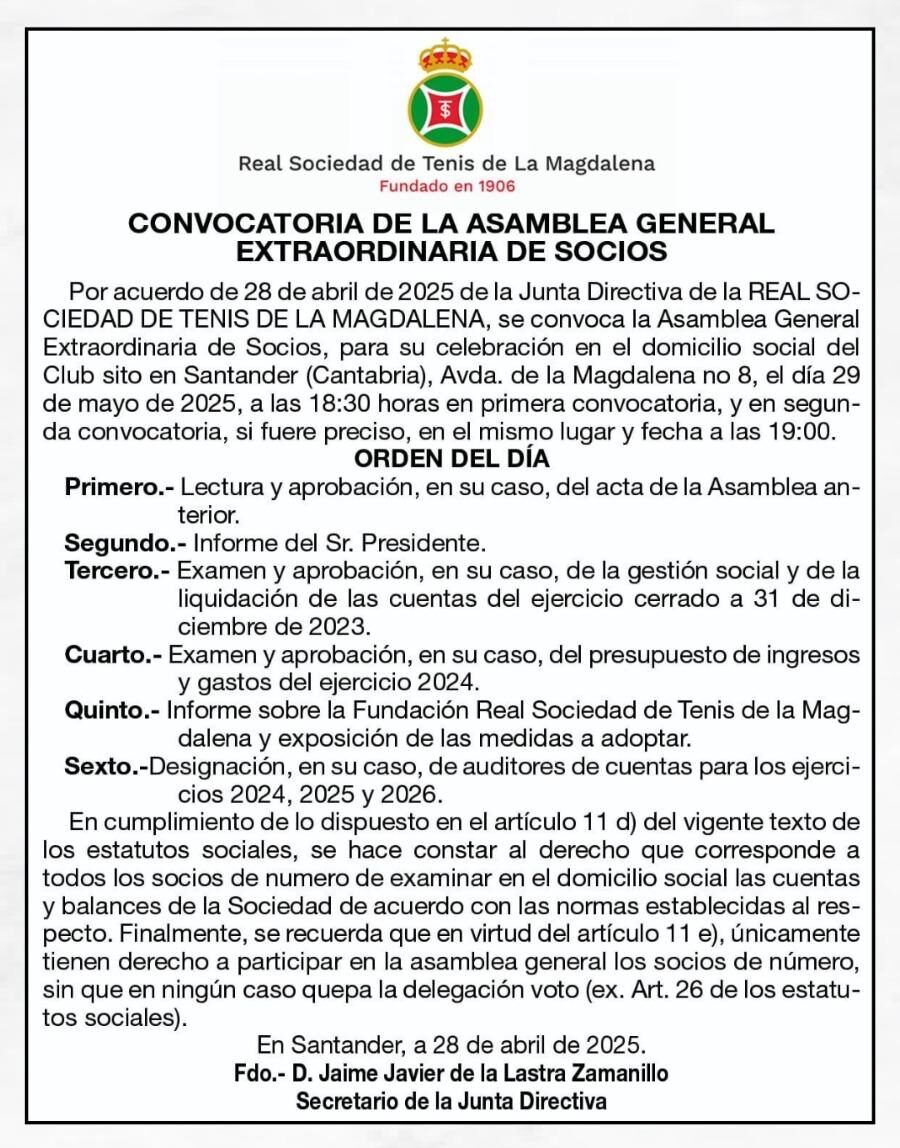 Real Sociedad de Tenis de La Magdalena
Fundado en 1906

CONVOCATORIA DE LA ASAMBLEA GENERAL EXTRAORDINARIA DE SOCIOS

Por acuerdo de 28 de abril de 2025 de la Junta Directiva de la REAL SOCIEDAD DE TENIS DE LA MAGDALENA, se convoca la Asamblea General Extraordinaria de Socios, para su celebración en el domicilio social del Club sito en Santander (Cantabria), Avda. de la Magdalena no 8, el día 29 de mayo de 2025, a las 18:30 horas en primera convocatoria, y en segunda convocatoria, si fuere preciso, en el mismo lugar y fecha a las 19:00.

ORDEN DEL DÍA

Primero.- Lectura y aprobación, en su caso, del acta de la Asamblea anterior.

Segundo.- Informe del Sr. Presidente.

Tercero.- Examen y aprobación, en su caso, de la gestión social y de la liquidación de las cuentas del ejercicio cerrado a 31 de diciembre de 2023.

Cuarto.- Examen y aprobación, en su caso, del presupuesto de ingresos y gastos del ejercicio 2024.

Quinto.- Informe sobre la Fundación Real Sociedad de Tenis de la Magdalena y exposición de las medidas a adoptar.

Sexto.-Designación, en su caso, de auditores de cuentas para los ejercicios 2024, 2025 y 2026.

En cumplimiento de lo dispuesto en el artículo 11 d) del vigente texto de los estatutos sociales, se hace constar al derecho que corresponde a todos los socios de numero de examinar en el domicilio social las cuentas y balances de la Sociedad de acuerdo con las normas establecidas al respecto. Finalmente, se recuerda que en virtud del artículo 11 e), únicamente tienen derecho a participar en la asamblea general los socios de número, sin que en ningún caso quepa la delegación voto (ex. Art. 26 de los estatutos sociales).

En Santander, a 28 de abril de 2025.
Fdo.- D. Jaime Javier de la Lastra Zamanillo
Secretario de la Junta Directiva